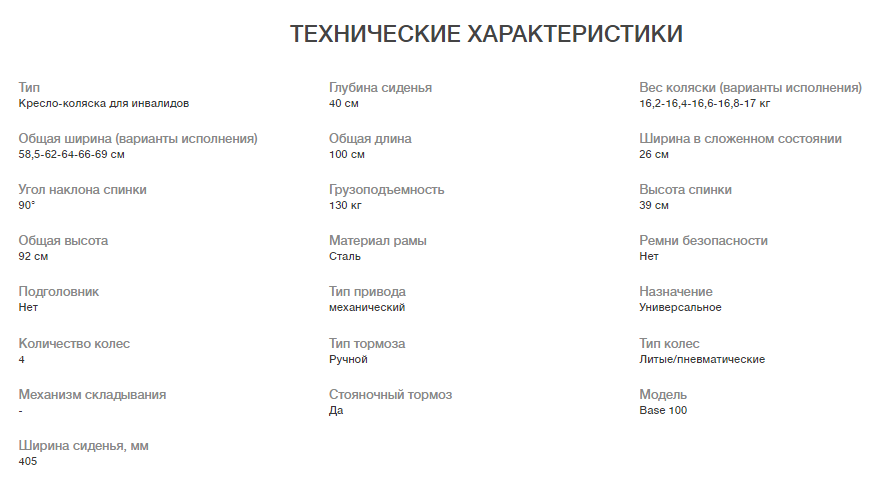 ТЕХНИЧЕСКИЕ ХАРАКТЕРИСТИКИ

Тип
Кресло-коляска для инвалидов

Общая ширина (варианты исполнения)
58,5-62-64-66-69 см

Угол наклона спинки
90°

Общая высота
92 см

Подголовник
Нет

Количество колес
4

Механизм складывания
-

Ширина сиденья, мм
405

Глубина сиденья
40 см

Общая длина
100 см

Грузоподъемность
130 кг

Материал рамы
Сталь

Тип привода
механический

Тип тормоза
Ручной

Стояночный тормоз
Да

Вес коляски (варианты исполнения)
16,2-16,4-16,6-16,8-17 кг

Ширина в сложенном состоянии
26 см

Высота спинки
39 см

Ремни безопасности
Нет

Назначение
Универсальное

Тип колес
Литые/пневматические

Модель
Base 100